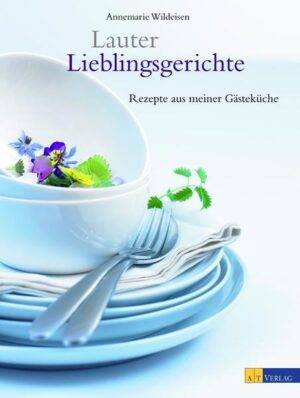 Annemarie Wildeisen

Lauter
Lieblingsgerichte

Rezepte aus meiner Gästeküche

AT VERLAG